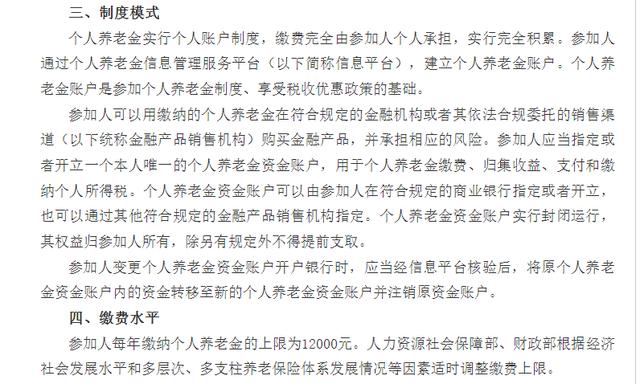 三、制度模式

个人养老金实行个人账户制度，缴费完全由参加人个人承担，实行完全积累。参加人通过个人养老金信息管理服务平台（以下简称信息平台），建立个人养老金账户。个人养老金账户是参加个人养老金制度、享受税收优惠政策的基础。

参加人可以用缴纳的个人养老金在符合规定的金融机构或者其依法合规委托的销售渠道（以下统称金融产品销售机构）购买金融产品，并承担相应的风险。参加人应当指定或者开立一个本人唯一的个人养老金资金账户，用于个人养老金缴费、归集收益、支付和缴纳个人所得税。个人养老金资金账户可以由参加人在符合规定的商业银行指定或者开立，也可以通过其他符合规定的金融产品销售机构指定。个人养老金资金账户实行封闭运行，其权益归参加人所有，除另有规定外不得提前支取。

参加人变更个人养老金资金账户开户银行时，应当经信息平台核验后，将原个人养老金资金账户内的资金转移至新的个人养老金资金账户并注销原资金账户。

四、缴费水平

参加人每年缴纳个人养老金的上限为12000元。人力资源社会保障部、财政部根据经济社会发展水平和多层次、多支柱养老保险体系发展情况等因素适时调整缴费上限。